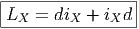 $L_X = di_X + i_X d$